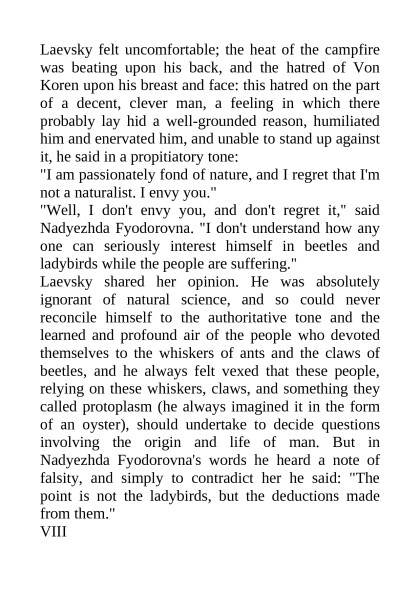 Laevsky felt uncomfortable; the heat of the campfire was beating upon his back, and the hatred of Von Koren upon his breast and face: this hatred on the part of a decent, clever man, a feeling in which there probably lay hid a well-grounded reason, humiliated him and enervated him, and unable to stand up against it, he said in a propitiatory tone:
"I am passionately fond of nature, and I regret that I'm not a naturalist. I envy you."
"Well, I don't envy you, and don't regret it," said Nadyezhda Fyodorovna. "I don't understand how any one can seriously interest himself in beetles and ladybirds while the people are suffering."
Laevsky shared her opinion. He was absolutely ignorant of natural science, and so could never reconcile himself to the authoritative tone and the learned and profound air of the people who devoted themselves to the whiskers of ants and the claws of beetles, and he always felt vexed that these people, relying on these whiskers, claws, and something they called protoplasm (he always imagined it in the form of an oyster), should undertake to decide questions involving the origin and life of man. But in Nadyezhda Fyodorovna's words he heard a note of falsity, and simply to contradict her he said: "The point is not the ladybirds, but the deductions made from them."
VIII